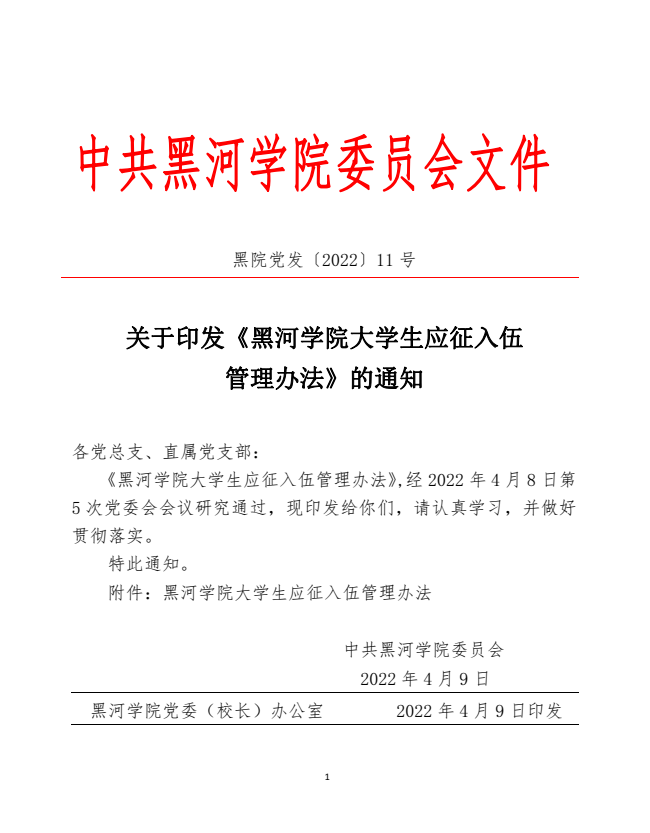 中共黑河学院委员会文件

黑院党发〔2022〕11 号

关于印发《黑河学院大学生应征入伍管理办法》的通知

各党总支、直属党支部：

《黑河学院大学生应征入伍管理办法》,经 2022 年 4 月 8 日第 5 次党委会会议研究通过，现印发给你们，请认真学习，并做好贯彻落实。

特此通知。

附件：黑河学院大学生应征入伍管理办法

中共黑河学院委员会

2022 年 4 月 9 日

黑河学院党委（校长）办公室　　2022 年 4 月 9 日印发

1